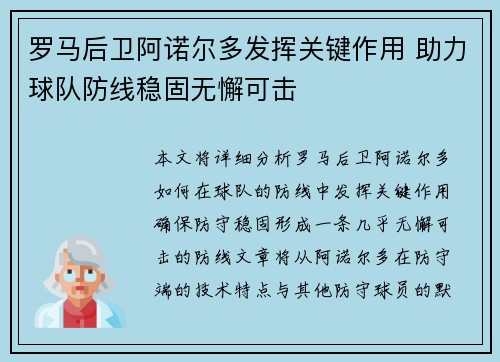 罗马后卫阿诺尔多发挥关键作用 助力球队防线稳固无懈可击

本文将详细分析罗马后卫阿诺尔多如何在球队的防线中发挥关键作用确保防守稳固形成一条几乎无懈可击的防线文章将从阿诺尔多在防守端的技术特点与其他防守球员的默